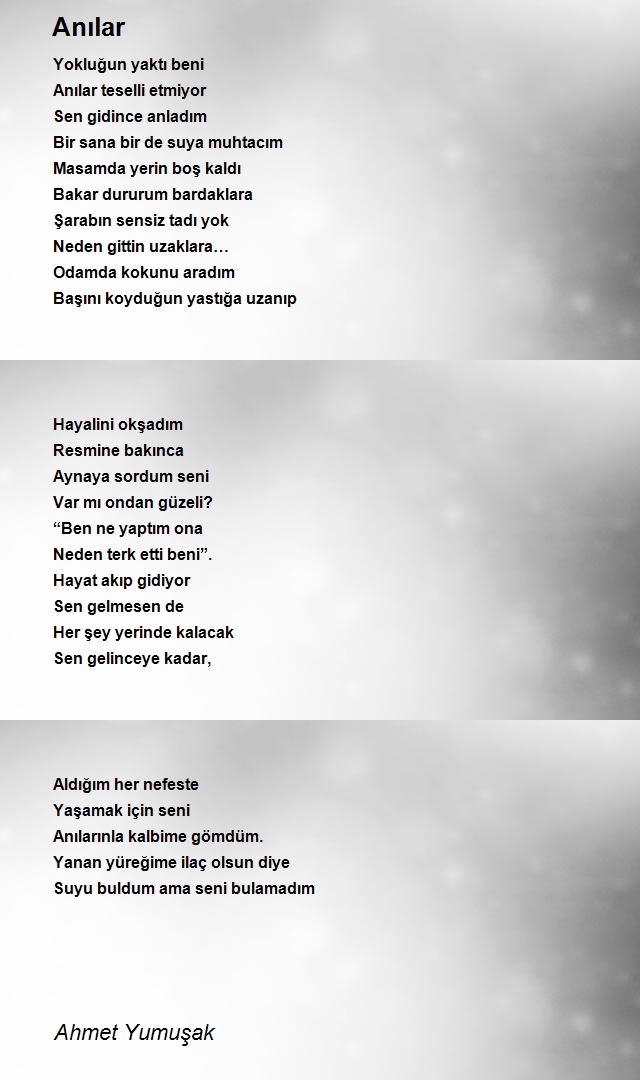 Anılar

Yokluğun yaktı beni
Anılar teselli etmiyor
Sen gidince anladım
Bir sana bir de suya muhtacım
Masamda yerin boş kaldı
Bakar dururum bardaklara
Şarabın sensiz tadı yok
Neden gittin uzaklara…
Odamda kokunu aradım
Başını koyduğun yastığa uzanıp

Hayalini okşadım
Resmine bakınca
Aynaya sordum seni
Var mı ondan güzeli?
“Ben ne yaptım ona
Neden terk etti beni”.
Hayat akıp gidiyor
Sen gelmesen de
Her şey yerinde kalacak
Sen gelinceye kadar,

Aldığım her nefeste
Yaşamak için seni
Anılarınla kalbime gömdüm.
Yanan yüreğime ilaç olsun diye
Suyu buldum ama seni bulamadım

Ahmet Yumuşak